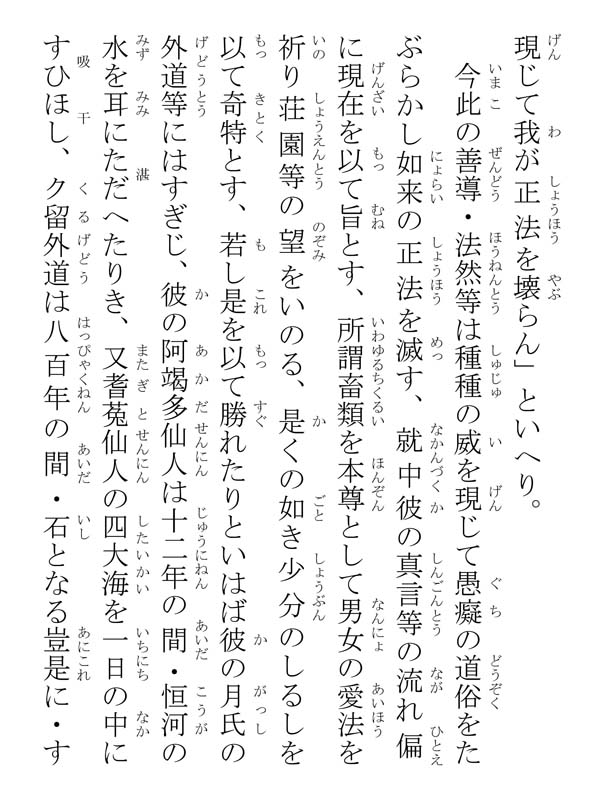 現じて我が正法を壊らん」といへり。

今此の善導・法然等は種種の威を現じて愚癡の道俗をたぶらかし如来の正法を滅す、就中彼の真言等の流れ偏に現在を以て旨とす、所謂畜類を本尊として男女の愛法を祈り荘園等の望をいのる、是くの如き少分のしるしを以て奇特とす、若し是を以て勝れたりといはば彼の月氏の外道等にはすぎじ、彼の阿竭多仙人は十二年の間・恒河の水を耳にただへたりき、又耆菟仙人の四大海を一日の中にすひほし、ク留外道は八百年の間・石となる豈是に・す